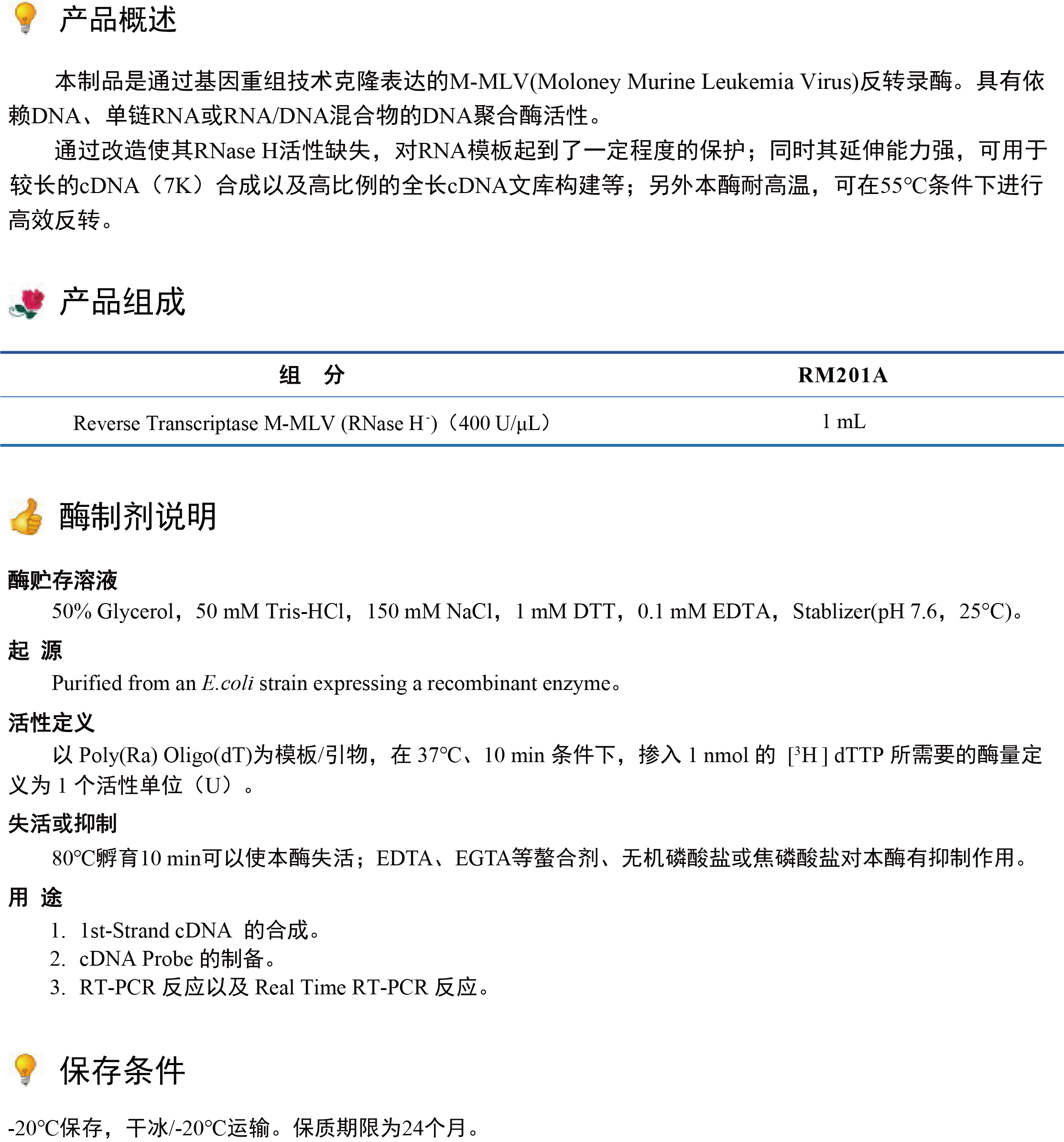 产品概述

本制品是通过基因重组技术克隆表达的M-MLV(Moloney Murine Leukemia Virus)反转录酶。具有依赖DNA、单链RNA或RNA/DNA混合物的DNA聚合酶活性。

通过改造使其RNase H活性缺失，对RNA模板起到了一定程度的保护；同时其延伸能力强，可用于较长的cDNA（7K）合成以及高比例的全长cDNA文库构建等；另外本酶耐高温，可在55°C条件下进行高效反转。

产品组成

| 组　分 | RM201A |
|---|---|
| Reverse Transcriptase M-MLV (RNase H$^-$)（400 U/μL） | 1 mL |

酶制剂说明

酶贮存溶液

50% Glycerol，50 mM Tris-HCl，150 mM NaCl，1 mM DTT，0.1 mM EDTA，Stablizer(pH 7.6，25°C)。

起 源

Purified from an E.coli strain expressing a recombinant enzyme。

活性定义

以 Poly(Ra) Oligo(dT)为模板/引物，在 37°C、10 min 条件下，掺入 1 nmol 的 [$^3$H ] dTTP 所需要的酶量定义为 1 个活性单位（U）。

失活或抑制

80°C孵育10 min可以使本酶失活；EDTA、EGTA等螯合剂、无机磷酸盐或焦磷酸盐对本酶有抑制作用。

用 途

1. 1st-Strand cDNA 的合成。
2. cDNA Probe 的制备。
3. RT-PCR 反应以及 Real Time RT-PCR 反应。

保存条件

-20°C保存，干冰/-20°C运输。保质期限为24个月。